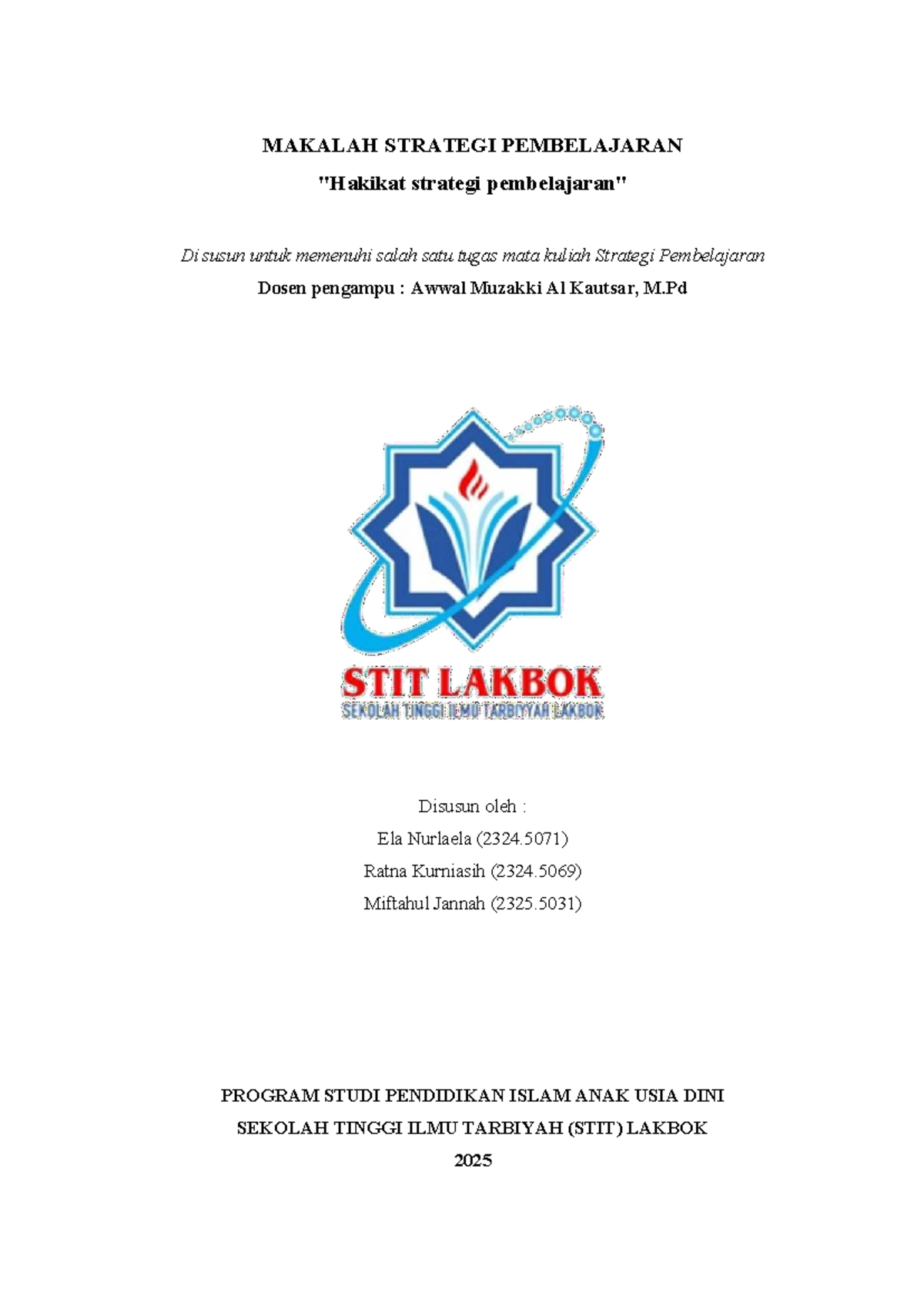 MAKALAH STRATEGI PEMBELAJARAN

"Hakikat strategi pembelajaran"

Di susun untuk memenuhi salah satu tugas mata kuliah Strategi Pembelajaran

Dosen pengampu : Awwal Muzakki Al Kautsar, M.Pd

STIT LAKBOK

SEKOLAH TINGGI ILMU TARBIYYAH LAKBOK

Disusun oleh :

Ela Nurlaela (2324.5071)

Ratna Kurniasih (2324.5069)

Miftahul Jannah (2325.5031)

PROGRAM STUDI PENDIDIKAN ISLAM ANAK USIA DINI

SEKOLAH TINGGI ILMU TARBIYAH (STIT) LAKBOK

2025